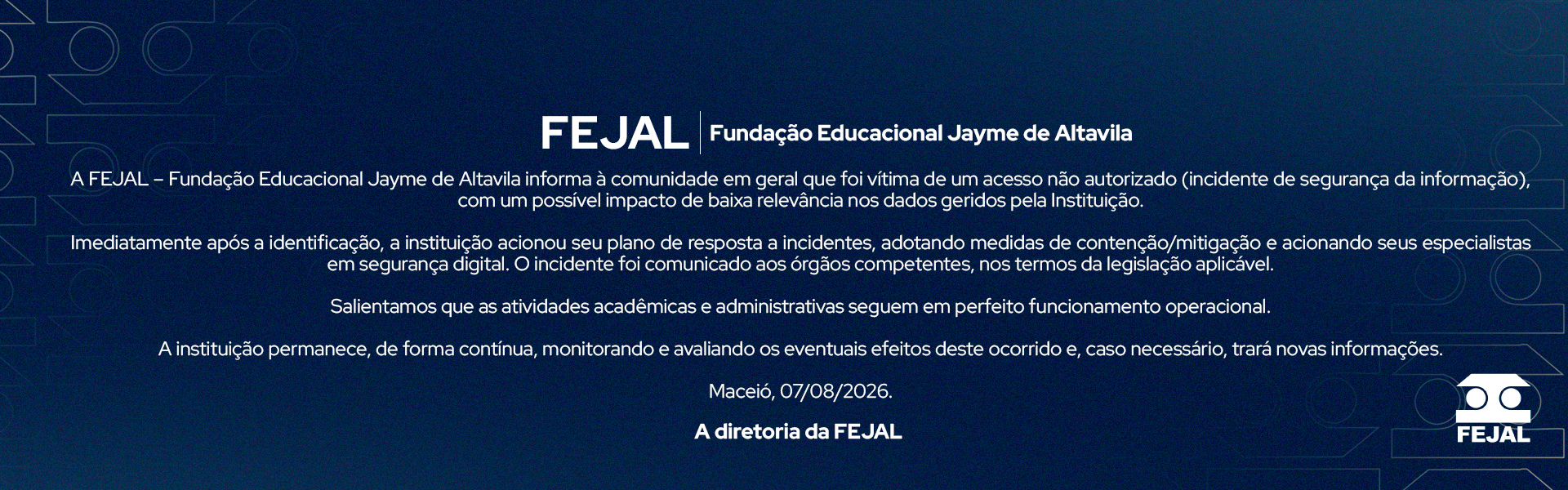 FEJAL | Fundação Educacional Jayme de Altavila

A FEJAL – Fundação Educacional Jayme de Altavila informa à comunidade em geral que foi vítima de um acesso não autorizado (incidente de segurança da informação), com um possível impacto de baixa relevância nos dados geridos pela Instituição.

Imediatamente após a identificação, a instituição acionou seu plano de resposta a incidentes, adotando medidas de contenção/mitigação e acionando seus especialistas em segurança digital. O incidente foi comunicado aos órgãos competentes, nos termos da legislação aplicável.

Salientamos que as atividades acadêmicas e administrativas seguem em perfeito funcionamento operacional.

A instituição permanece, de forma contínua, monitorando e avaliando os eventuais efeitos deste ocorrido e, caso necessário, trará novas informações.

Maceió, 07/08/2026.

A diretoria da FEJAL

FEJAL